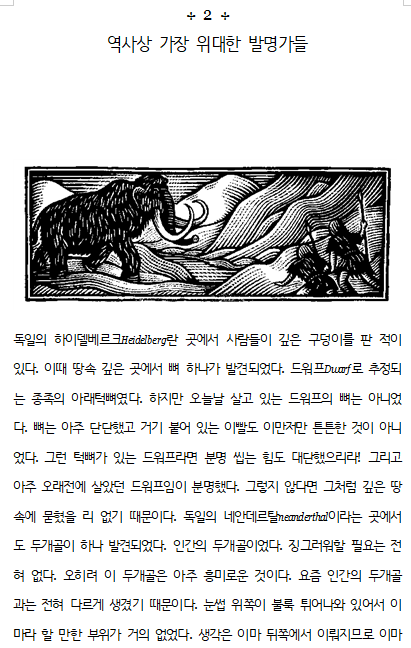 ÷ 2 ÷
역사상 가장 위대한 발명가들

독일의 하이델베르크Heidelberg란 곳에서 사람들이 깊은 구덩이를 판 적이 있다. 이때 땅속 깊은 곳에서 뼈 하나가 발견되었다. 드워프Dwarf로 추정되는 종족의 아래턱뼈였다. 하지만 오늘날 살고 있는 드워프의 뼈는 아니었다. 뼈는 아주 단단했고 거기 붙어 있는 이빨도 이만저만 튼튼한 것이 아니었다. 그런 턱뼈가 있는 드워프라면 분명 씹는 힘도 대단했으리라! 그리고 아주 오래전에 살았던 드워프임이 분명했다. 그렇지 않다면 그처럼 깊은 땅속에 묻혔을 리 없기 때문이다. 독일의 네안데르탈neanderthal이라는 곳에서도 두개골이 하나 발견되었다. 인간의 두개골이었다. 징그러워할 필요는 전혀 없다. 오히려 이 두개골은 아주 흥미로운 것이다. 요즘 인간의 두개골과는 전혀 다르게 생겼기 때문이다. 눈썹 위쪽이 불룩 튀어나와 있어서 이마라 할 만한 부위가 거의 없었다. 생각은 이마 뒤쪽에서 이뤄지므로 이마